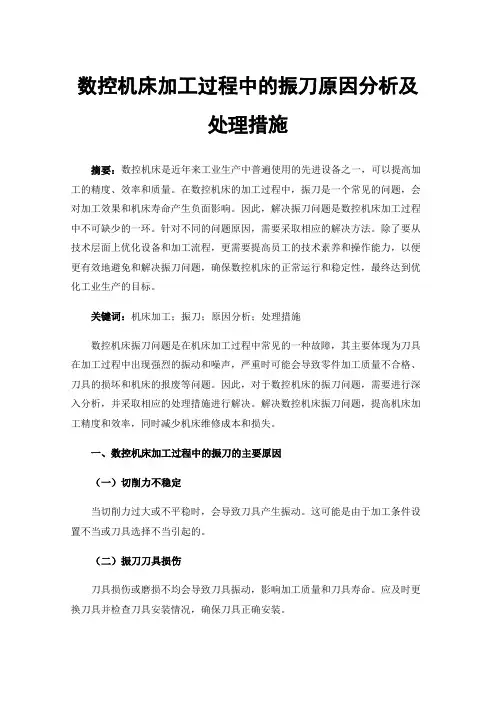 数控机床加工过程中的振刀原因分析及处理措施

摘要：数控机床是近年来工业生产中普遍使用的先进设备之一，可以提高加工的精度、效率和质量。在数控机床的加工过程中，振刀是一个常见的问题，会对加工效果和机床寿命产生负面影响。因此，解决振刀问题是数控机床加工过程中不可缺少的一环。针对不同的问题原因，需要采取相应的解决方法。除了要从技术层面上优化设备和加工流程，更需要提高员工的技术素养和操作能力，以便更有效地避免和解决振刀问题，确保数控机床的正常运行和稳定性，最终达到优化工业生产的目标。

关键词：机床加工；振刀；原因分析；处理措施

数控机床振刀问题是在机床加工过程中常见的一种故障，其主要体现为刀具在加工过程中出现强烈的振动和噪声，严重时可能会导致零件加工质量不合格、刀具的损坏和机床的报废等问题。因此，对于数控机床的振刀问题，需要进行深入分析，并采取相应的处理措施进行解决。解决数控机床振刀问题，提高机床加工精度和效率，同时减少机床维修成本和损失。

一、数控机床加工过程中的振刀的主要原因

（一）切削力不稳定

当切削力过大或不平稳时，会导致刀具产生振动。这可能是由于加工条件设置不当或刀具选择不当引起的。

（二）振刀刀具损伤

刀具损伤或磨损不均会导致刀具振动，影响加工质量和刀具寿命。应及时更换刀具并检查刀具安装情况，确保刀具正确安装。